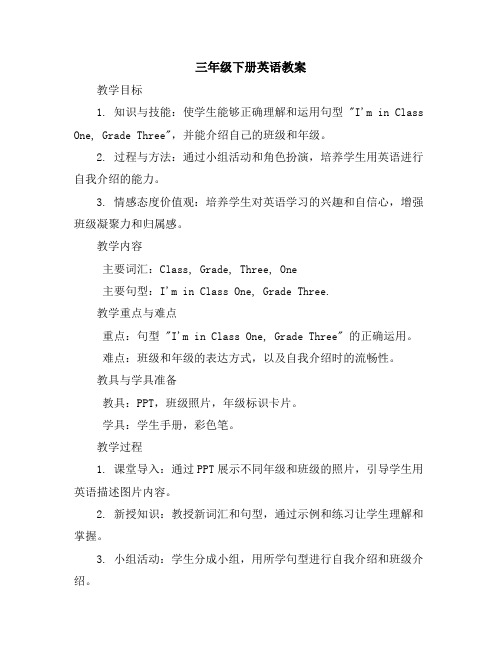 三年级下册英语教案

教学目标

1. 知识与技能：使学生能够正确理解和运用句型 "I'm in Class One, Grade Three"，并能介绍自己的班级和年级。

2. 过程与方法：通过小组活动和角色扮演，培养学生用英语进行自我介绍的能力。

3. 情感态度价值观：培养学生对英语学习的兴趣和自信心，增强班级凝聚力和归属感。

教学内容

主要词汇：Class, Grade, Three, One

主要句型：I'm in Class One, Grade Three.

教学重点与难点

重点：句型 "I'm in Class One, Grade Three" 的正确运用。

难点：班级和年级的表达方式，以及自我介绍时的流畅性。

教具与学具准备

教具：PPT，班级照片，年级标识卡片。

学具：学生手册，彩色笔。

教学过程

1. 课堂导入：通过 PPT 展示不同年级和班级的照片，引导学生用英语描述图片内容。

2. 新授知识：教授新词汇和句型，通过示例和练习让学生理解和掌握。

3. 小组活动：学生分成小组，用所学句型进行自我介绍和班级介绍。